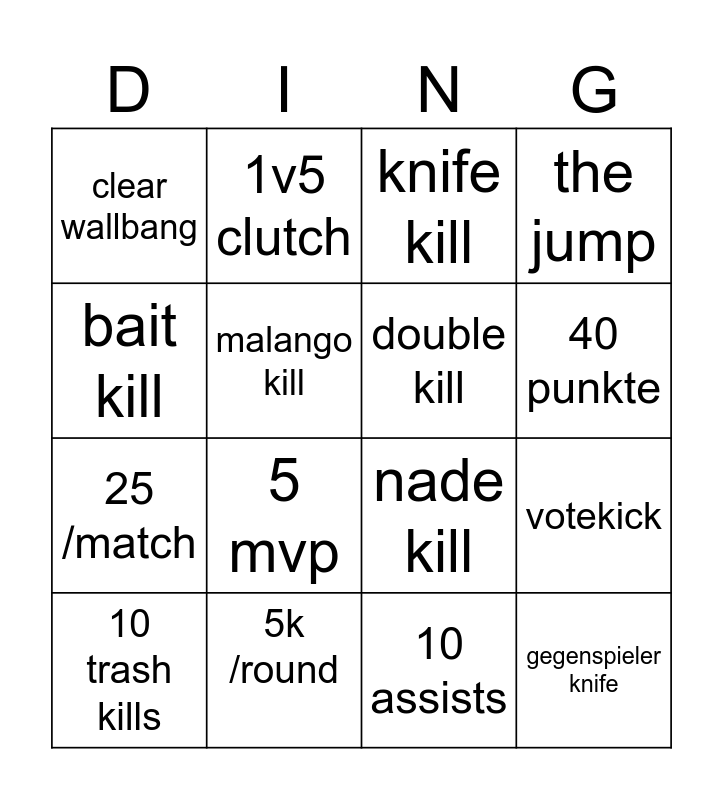 | D | I | N | G |
|---|---|---|---|
| clear wallbang | 1v5 clutch | knife kill | the jump |
| bait kill | malango kill | double kill | 40 punkte |
| 25 /match | 5 mvp | nade kill | votekick |
| 10 trash kills | 5k /round | 10 assists | gegenspieler knife |